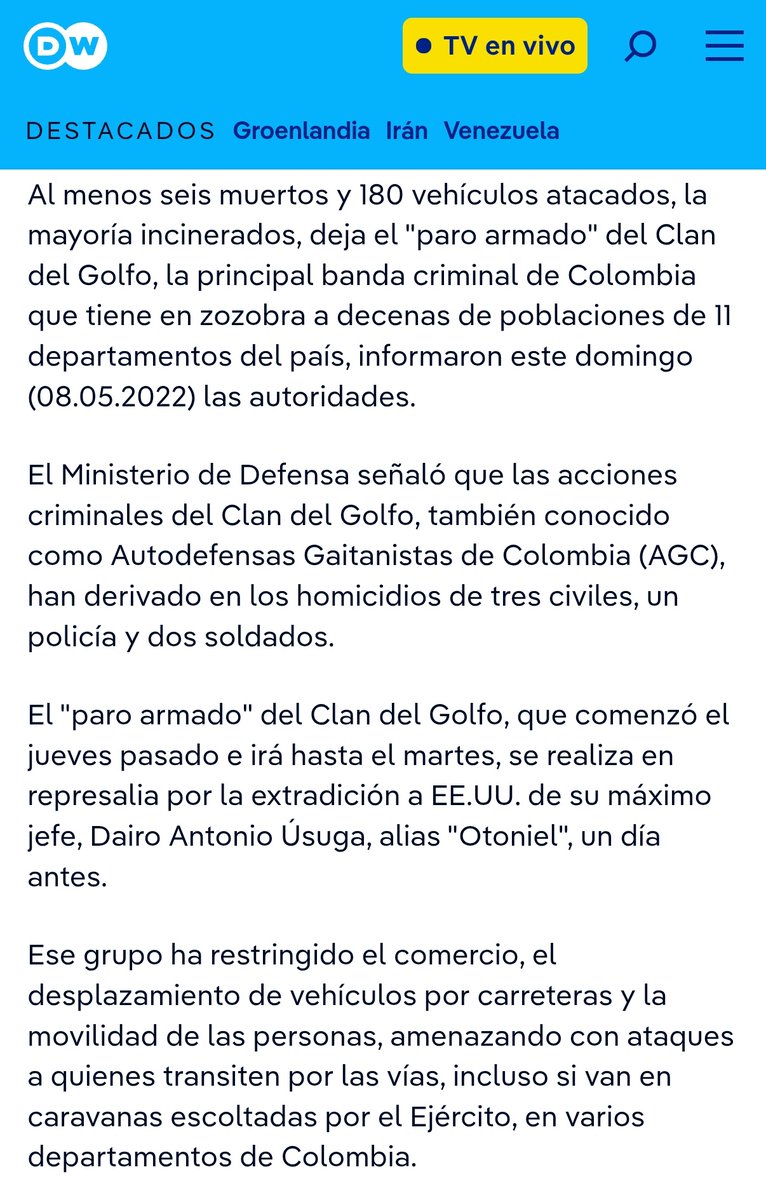 DW

TV en vivo

DESTACADOS Groenlandia Irán Venezuela

Al menos seis muertos y 180 vehículos atacados, la mayoría incinerados, deja el "paro armado" del Clan del Golfo, la principal banda criminal de Colombia que tiene en zozobra a decenas de poblaciones de 11 departamentos del país, informaron este domingo (08.05.2022) las autoridades.

El Ministerio de Defensa señaló que las acciones criminales del Clan del Golfo, también conocido como Autodefensas Gaitanistas de Colombia (AGC), han derivado en los homicidios de tres civiles, un policía y dos soldados.

El "paro armado" del Clan del Golfo, que comenzó el jueves pasado e irá hasta el martes, se realiza en represalia por la extradición a EE.UU. de su máximo jefe, Dairo Antonio Úsuga, alias "Otoniel", un día antes.

Ese grupo ha restringido el comercio, el desplazamiento de vehículos por carreteras y la movilidad de las personas, amenazando con ataques a quienes transiten por las vías, incluso si van en caravanas escoltadas por el Ejército, en varios departamentos de Colombia.